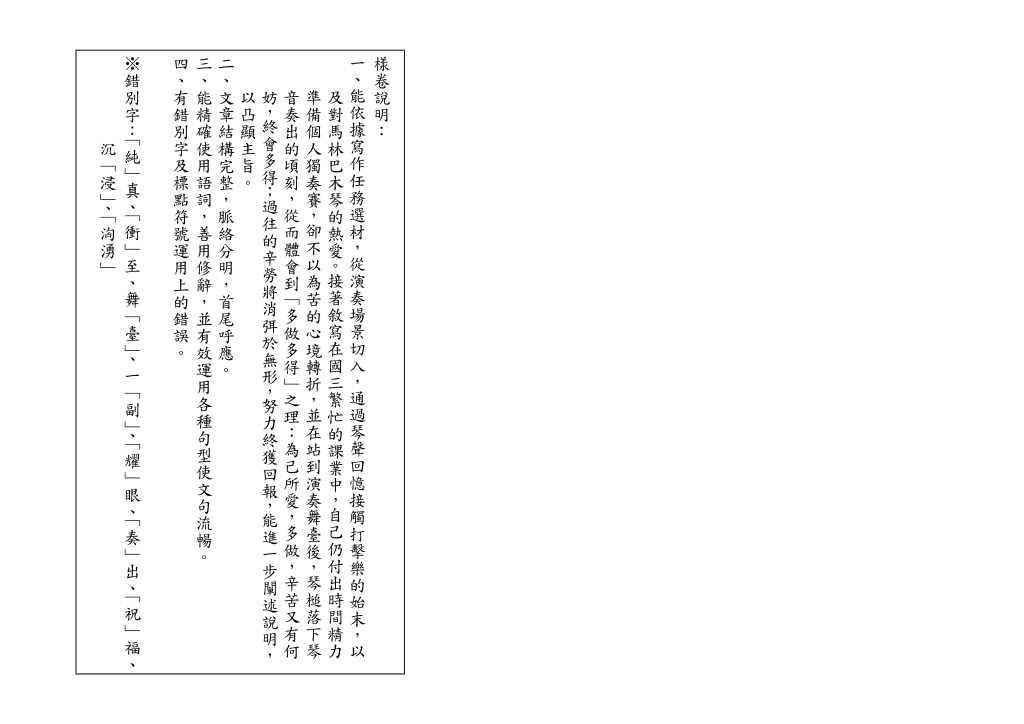 樣卷說明：

一、能依據寫作任務選材，從演奏場景切入，通過琴聲回憶接觸打擊樂的始末，以及對馬林巴木琴的熱愛。接著敘寫在國三繁忙的課業中，自己仍付出時間精力準備個人獨奏賽，卻不以為苦的心境轉折，並在站到演奏舞臺後，琴槌落下琴音奏出的頃刻，從而體會到「多做多得」之理：為己所愛，多做，辛苦又有何妨，終會多得；過往的辛勞將消弭於無形，努力終獲回報，能進一步闡述說明，以凸顯主旨。

二、文章結構完整，脈絡分明，首尾呼應。

三、能精確使用語詞，善用修辭，並有效運用各種句型使文句流暢。

四、有錯別字及標點符號運用上的錯誤。

※錯別字：「純」真、「衝」至、舞「臺」、一「副」、「耀」眼、「奏」出、「祝」福、沉「浸」、「洶湧」